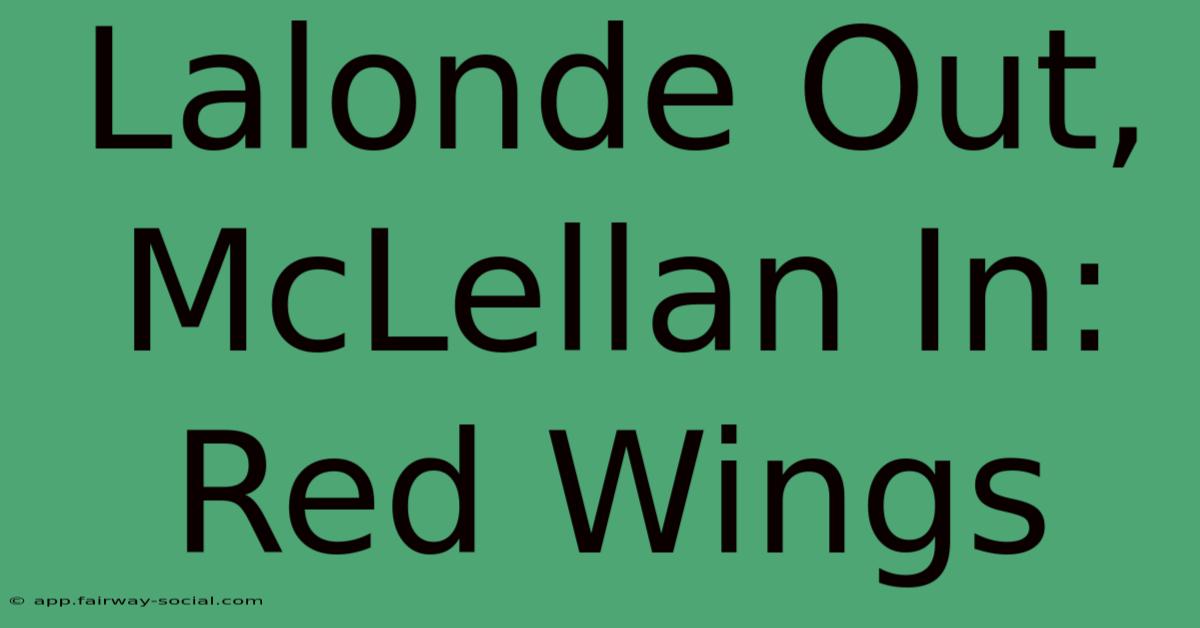 Lalonde Out, McLellan In: Red Wings

© app.fairway-social.com